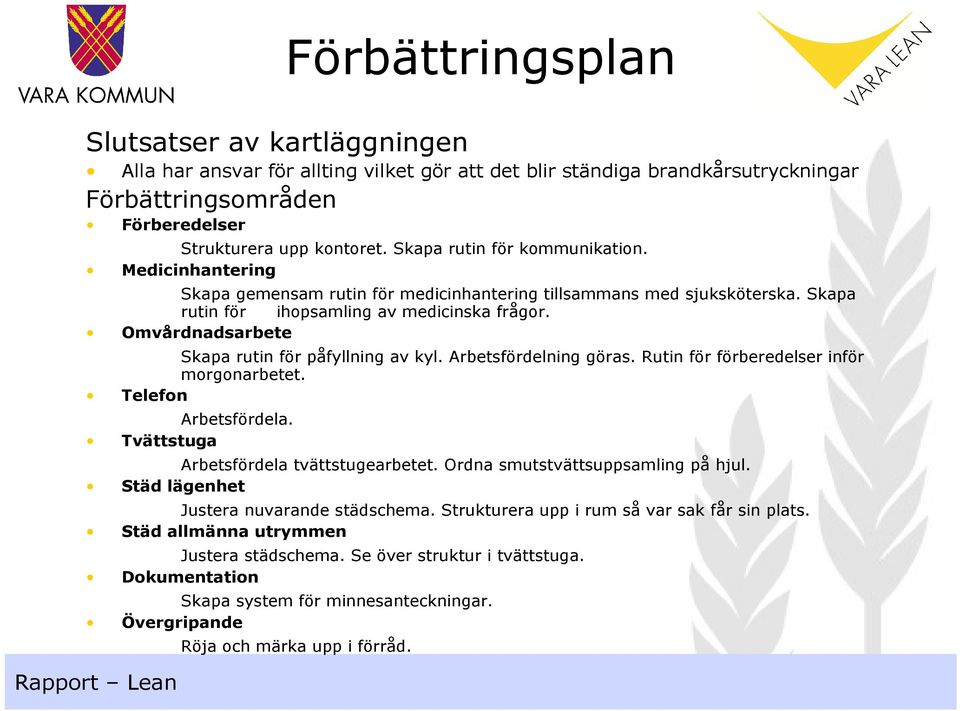 VARA KOMMUN

Förbättringsplan

VARA LEAN

Slutsatser av kartläggningen
• Alla har ansvar för allting vilket gör att det blir ständiga brandkårsutryckningar
Förbättringsområden
• Förberedelser
Strukturera upp kontoret. Skapa rutin för kommunikation.
• Medicinhantering
Skapa gemensam rutin för medicinhantering tillsammans med sjuksköterska. Skapa rutin för ihopsamling av medicinska frågor.
• Omvårdnadsarbete
Skapa rutin för påfyllning av kyl. Arbetsfördelning göras. Rutin för förberedelser inför morgonarbetet.
• Telefon
Arbetsfördela.
• Tvättstuga
Arbetsfördela tvättstugearbetet. Ordna smutstvättsuppsamling på hjul.
• Städ lägenhet
Justera nuvarande städschema. Strukturera upp i rum så var sak får sin plats.
• Städ allmänna utrymmen
Justera städschema. Se över struktur i tvättstuga.
• Dokumentation
Skapa system för minnesanteckningar.
• Övergripande
Röja och märka upp i förråd.

Rapport – Lean